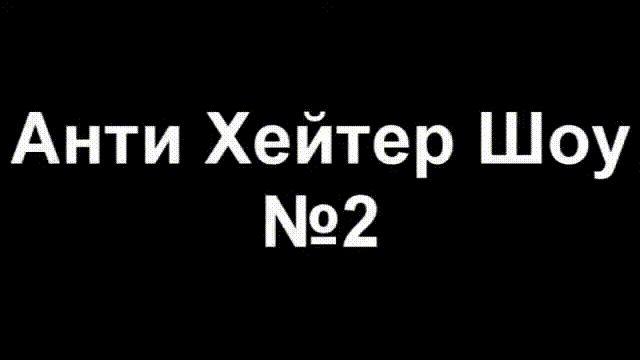 Анти Хейтер Шоу
№2